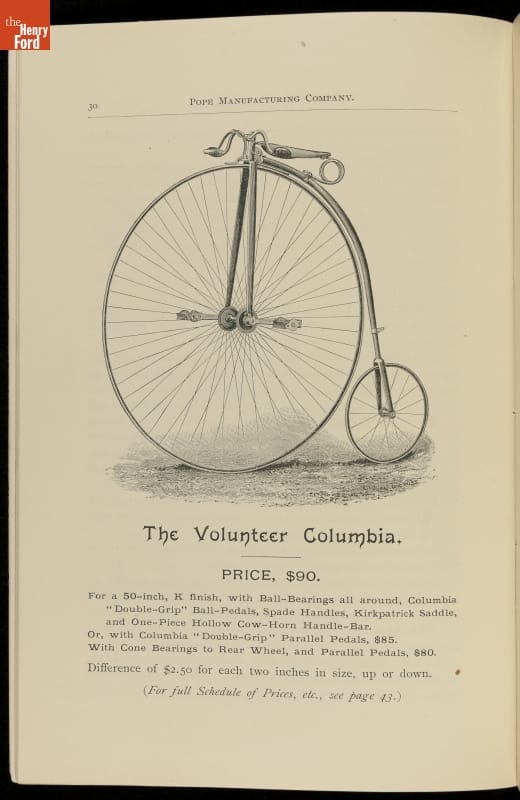 the Henry Ford

30 POPE MANUFACTURING COMPANY.

The Volunteer Columbia.

PRICE, $90.

For a 50-inch, K finish, with Ball-Bearings all around, Columbia "Double-Grip" Ball-Pedals, Spade Handles, Kirkpatrick Saddle, and One-Piece Hollow Cow-Horn Handle-Bar.
Or, with Columbia "Double-Grip" Parallel Pedals, $85.
With Cone Bearings to Rear Wheel, and Parallel Pedals, $80.

Difference of $2.50 for each two inches in size, up or down.

(For full Schedule of Prices, etc., see page 43.)